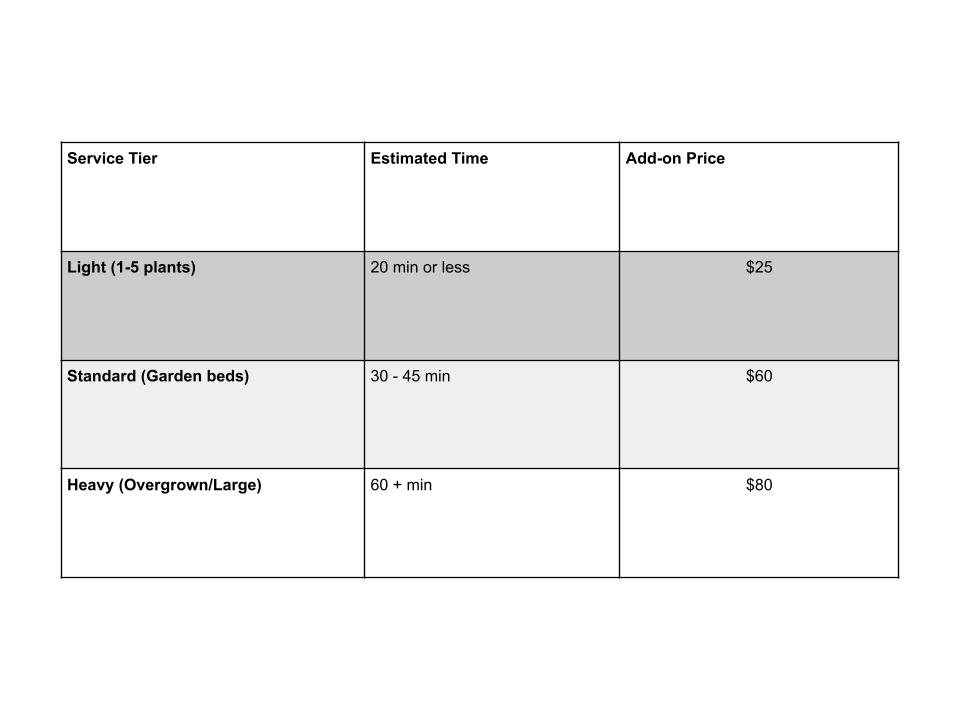 | Service Tier | Estimated Time | Add-on Price |
|---|---|---|
| Light (1-5 plants) | 20 min or less | \$25 |
| Standard (Garden beds) | 30 - 45 min | \$60 |
| Heavy (Overgrown/Large) | 60 + min | \$80 |